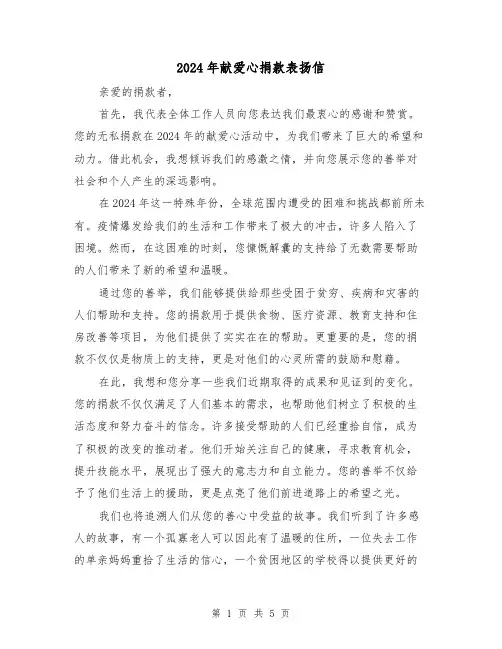 2024年献爱心捐款表扬信

亲爱的捐款者，

首先，我代表全体工作人员向您表达我们最衷心的感谢和赞赏。您的无私捐款在2024年的献爱心活动中，为我们带来了巨大的希望和动力。借此机会，我想倾诉我们的感激之情，并向您展示您的善举对社会和个人产生的深远影响。

在2024年这一特殊年份，全球范围内遭受的困难和挑战都前所未有。疫情爆发给我们的生活和工作带来了极大的冲击，许多人陷入了困境。然而，在这困难的时刻，您慷慨解囊的支持给了无数需要帮助的人们带来了新的希望和温暖。

通过您的善举，我们能够提供给那些受困于贫穷、疾病和灾害的人们帮助和支持。您的捐款用于提供食物、医疗资源、教育支持和住房改善等项目，为他们提供了实实在在的帮助。更重要的是，您的捐款不仅仅是物质上的支持，更是对他们的心灵所需的鼓励和慰藉。

在此，我想和您分享一些我们近期取得的成果和见证到的变化。您的捐款不仅仅满足了人们基本的需求，也帮助他们树立了积极的生活态度和努力奋斗的信念。许多接受帮助的人们已经重拾自信，成为了积极的改变的推动者。他们开始关注自己的健康，寻求教育机会，提升技能水平，展现出了强大的意志力和自立能力。您的善举不仅给予了他们生活上的援助，更是点亮了他们前进道路上的希望之光。

我们也将追溯人们从您的善心中受益的故事。我们听到了许多感人的故事，有一个孤寡老人可以因此有了温暖的住所，一位失去工作的单亲妈妈重拾了生活的信心，一个贫困地区的学校得以提供更好的

第 1 页 共 5 页